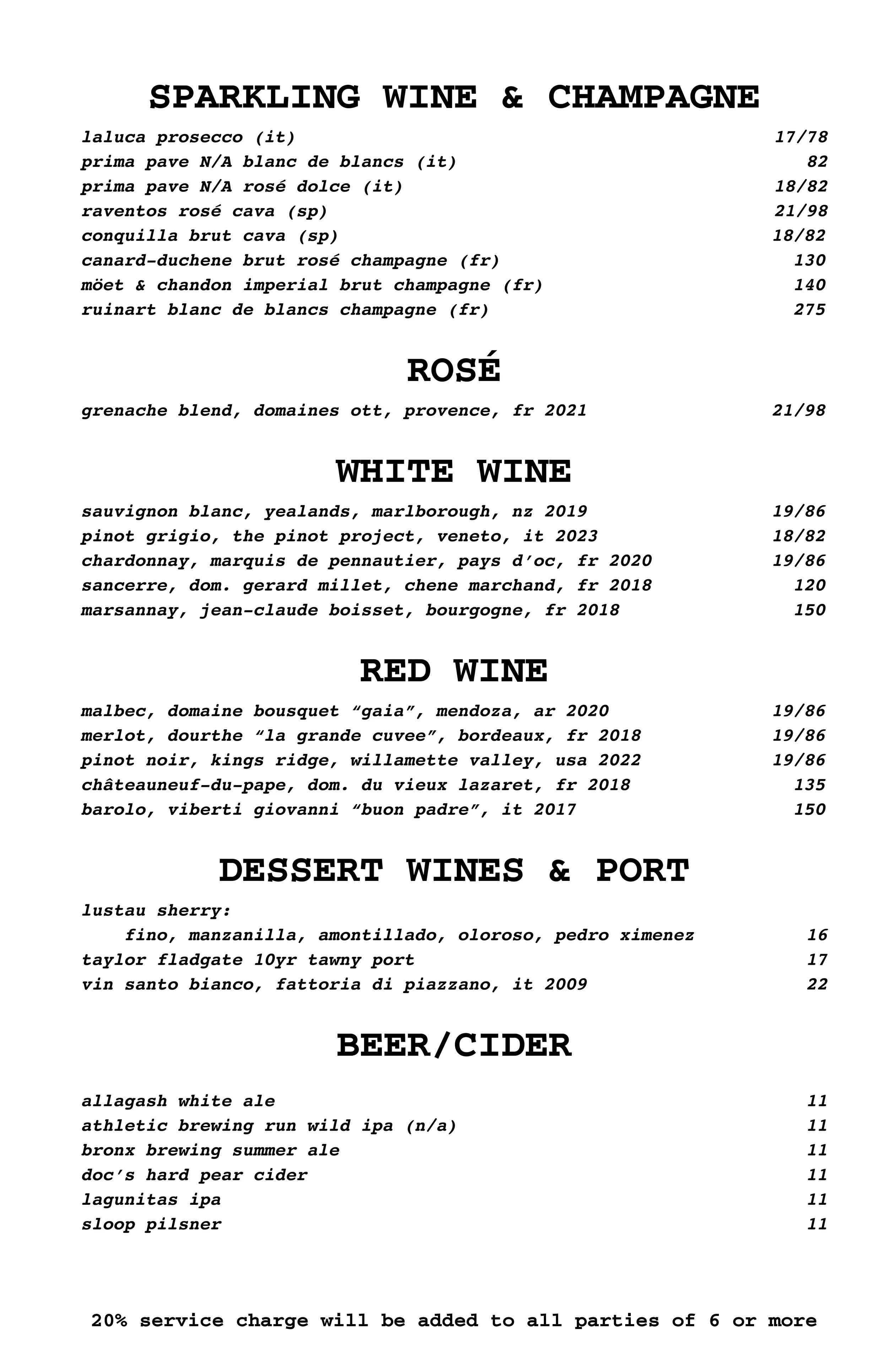 SPARKLING WINE & CHAMPAGNE

laluca prosecco (it) 17/78
prima pave N/A blanc de blancs (it) 82
prima pave N/A rosé dolce (it) 18/82
raventos rosé cava (sp) 21/98
conquilla brut cava (sp) 18/82
canard-duchene brut rosé champagne (fr) 130
möet & chandon imperial brut champagne (fr) 140
ruinart blanc de blancs champagne (fr) 275

ROSÉ

grenache blend, domaines ott, provence, fr 2021 21/98

WHITE WINE

sauvignon blanc, yealands, marlborough, nz 2019 19/86
pinot grigio, the pinot project, veneto, it 2023 18/82
chardonnay, marquis de pennautier, pays d'oc, fr 2020 19/86
sancerre, dom. gerard millet, chene marchand, fr 2018 120
marsannay, jean-claude boisset, bourgogne, fr 2018 150

RED WINE

malbec, domaine bousquet "gaia", mendoza, ar 2020 19/86
merlot, dourthe "la grande cuvee", bordeaux, fr 2018 19/86
pinot noir, kings ridge, willamette valley, usa 2022 19/86
châteauneuf-du-pape, dom. du vieux lazaret, fr 2018 135
barolo, viberti giovanni "buon padre", it 2017 150

DESSERT WINES & PORT

lustau sherry:
fino, manzanilla, amontillado, oloroso, pedro ximenez 16
taylor fladgate 10yr tawny port 17
vin santo bianco, fattoria di piazzano, it 2009 22

BEER/CIDER

allagash white ale 11
athletic brewing run wild ipa (n/a) 11
bronx brewing summer ale 11
doc's hard pear cider 11
lagunitas ipa 11
sloop pilsner 11

20% service charge will be added to all parties of 6 or more